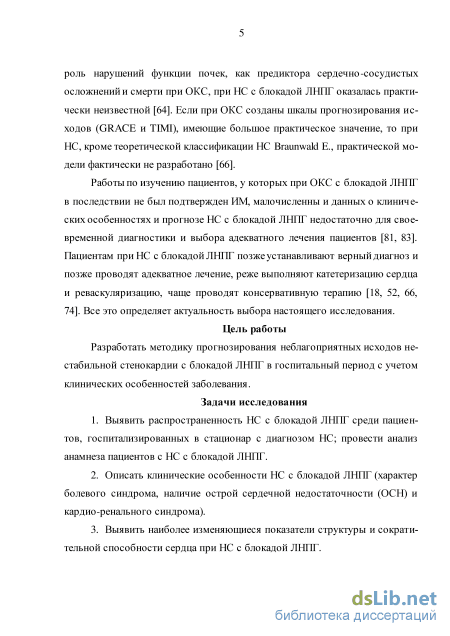 5

роль нарушений функции почек, как предиктора сердечно-сосудистых осложнений и смерти при ОКС, при НС с блокадой ЛНПГ оказалась практически неизвестной [64]. Если при ОКС созданы шкалы прогнозирования исходов (GRACE и TIMI), имеющие большое практическое значение, то при НС, кроме теоретической классификации НС Braunwald E., практической модели фактически не разработано [66].

Работы по изучению пациентов, у которых при ОКС с блокадой ЛНПГ в последствии не был подтвержден ИМ, малочисленны и данных о клинических особенностях и прогнозе НС с блокадой ЛНПГ недостаточно для своевременной диагностики и выбора адекватного лечения пациентов [81, 83]. Пациентам при НС с блокадой ЛНПГ позже устанавливают верный диагноз и позже проводят адекватное лечение, реже выполняют катетеризацию сердца и реваскуляризацию, чаще проводят консервативную терапию [18, 52, 66, 74]. Все это определяет актуальность выбора настоящего исследования.

Цель работы

Разработать методику прогнозирования неблагоприятных исходов нестабильной стенокардии с блокадой ЛНПГ в госпитальный период с учетом клинических особенностей заболевания.

Задачи исследования

1. Выявить распространенность НС с блокадой ЛНПГ среди пациентов, госпитализированных в стационар с диагнозом НС; провести анализ анамнеза пациентов с НС с блокадой ЛНПГ.

2. Описать клинические особенности НС с блокадой ЛНПГ (характер болевого синдрома, наличие острой сердечной недостаточности (ОСН) и кардио-ренального синдрома).

3. Выявить наиболее изменяющиеся показатели структуры и сократительной способности сердца при НС с блокадой ЛНПГ.

dsLib.net
библиотека диссертаций